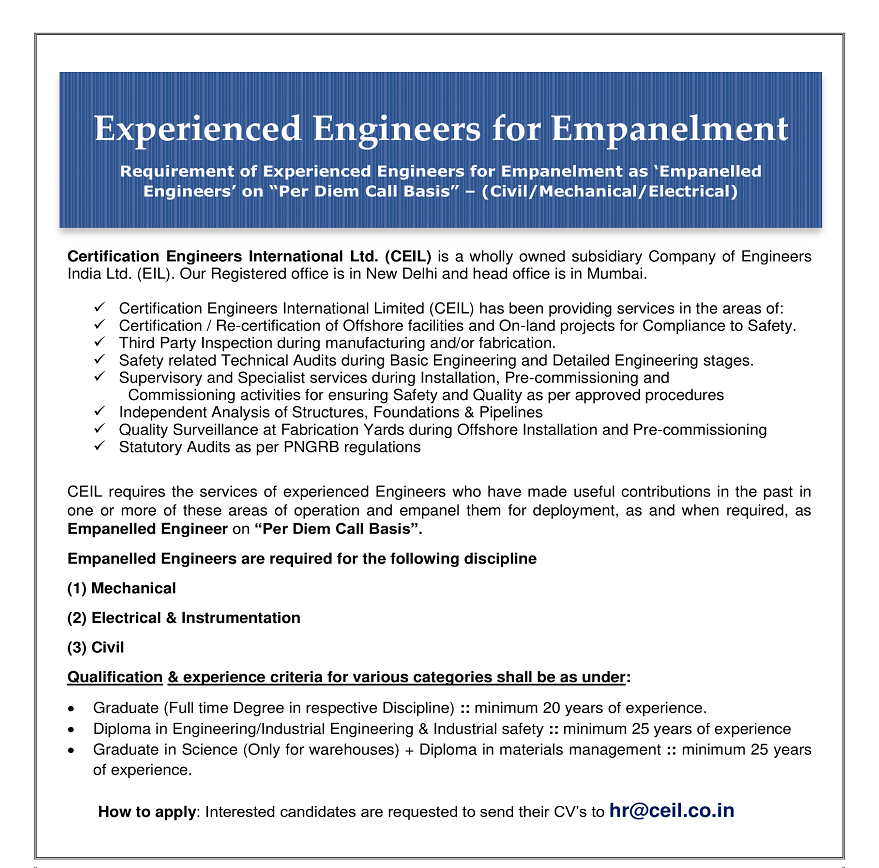 Experienced Engineers for Empanelment

Requirement of Experienced Engineers for Empanelment as 'Empanelled Engineers' on "Per Diem Call Basis" – (Civil/Mechanical/Electrical)

Certification Engineers International Ltd. (CEIL) is a wholly owned subsidiary Company of Engineers India Ltd. (EIL). Our Registered office is in New Delhi and head office is in Mumbai.

✓ Certification Engineers International Limited (CEIL) has been providing services in the areas of:
✓ Certification / Re-certification of Offshore facilities and On-land projects for Compliance to Safety.
✓ Third Party Inspection during manufacturing and/or fabrication.
✓ Safety related Technical Audits during Basic Engineering and Detailed Engineering stages.
✓ Supervisory and Specialist services during Installation, Pre-commissioning and Commissioning activities for ensuring Safety and Quality as per approved procedures
✓ Independent Analysis of Structures, Foundations & Pipelines
✓ Quality Surveillance at Fabrication Yards during Offshore Installation and Pre-commissioning
✓ Statutory Audits as per PNGRB regulations

CEIL requires the services of experienced Engineers who have made useful contributions in the past in one or more of these areas of operation and empanel them for deployment, as and when required, as Empanelled Engineer on "Per Diem Call Basis".

Empanelled Engineers are required for the following discipline

(1) Mechanical

(2) Electrical & Instrumentation

(3) Civil

Qualification & experience criteria for various categories shall be as under:

• Graduate (Full time Degree in respective Discipline) :: minimum 20 years of experience.
• Diploma in Engineering/Industrial Engineering & Industrial safety :: minimum 25 years of experience
• Graduate in Science (Only for warehouses) + Diploma in materials management :: minimum 25 years of experience.

How to apply: Interested candidates are requested to send their CV's to hr@ceil.co.in